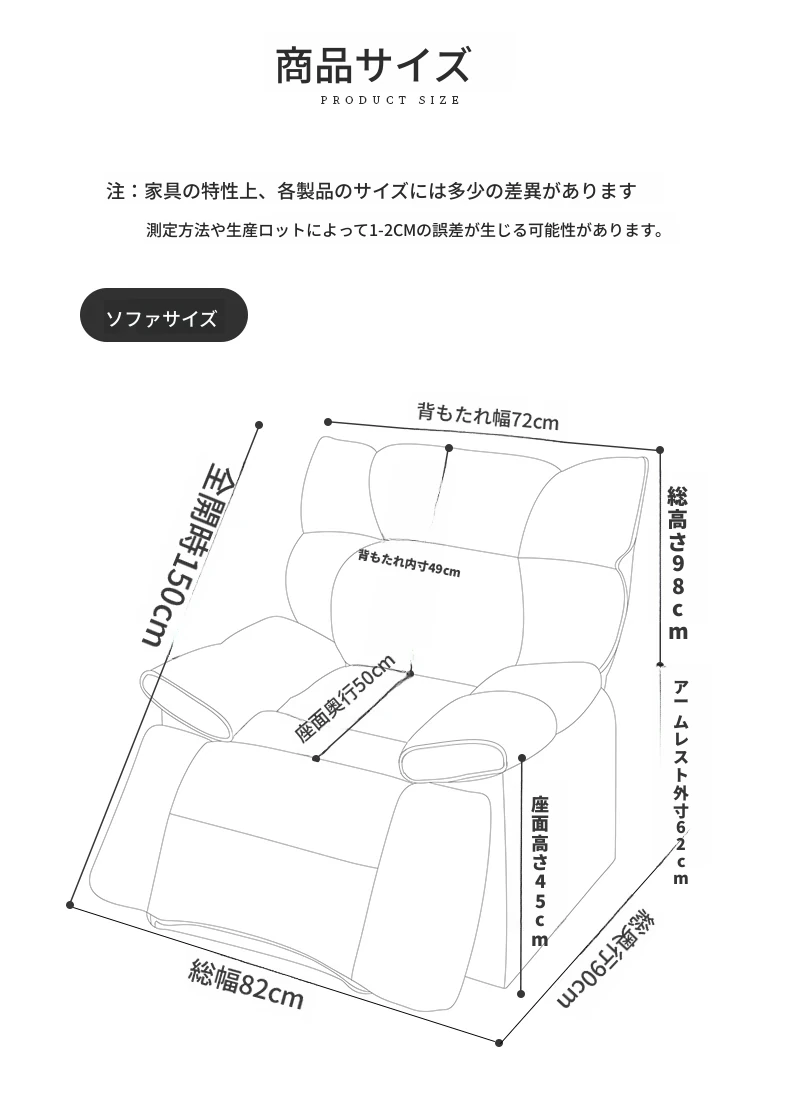 商品サイズ
PRODUCT SIZE

注：家具の特性上、各製品のサイズには多少の差異があります
測定方法や生産ロットによって1-2CMの誤差が生じる可能性があります。

ソファサイズ

背もたれ幅72cm

全開時150cm

背もたれ内寸49cm

総高さ98cm

座面奥行50cm

アームレスト外寸62cm

座面高さ45cm

総幅82cm

総奥行90cm